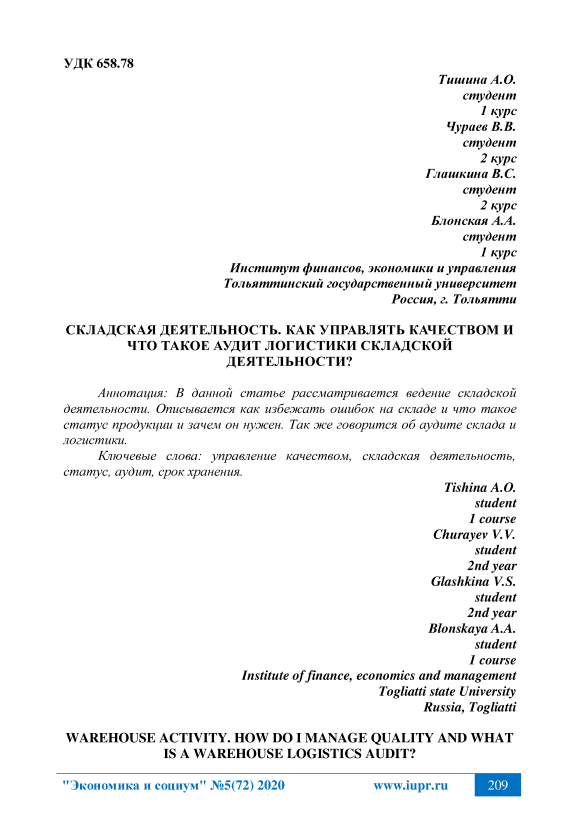 УДК 658.78

Тишина А.О.
студент
1 курс
Чураев В.В.
студент
2 курс
Глашкина В.С.
студент
2 курс
Блонская А.А.
студент
1 курс
Институт финансов, экономики и управления
Тольяттинский государственный университет
Россия, г. Тольятти

СКЛАДСКАЯ ДЕЯТЕЛЬНОСТЬ. КАК УПРАВЛЯТЬ КАЧЕСТВОМ И ЧТО ТАКОЕ АУДИТ ЛОГИСТИКИ СКЛАДСКОЙ ДЕЯТЕЛЬНОСТИ?

Аннотация: В данной статье рассматривается ведение складской деятельности. Описывается как избежать ошибок на складе и что такое статус продукции и зачем он нужен. Так же говорится об аудите склада и логистики.

Ключевые слова: управление качеством, складская деятельность, статус, аудит, срок хранения.

Tishina A.O.
student
1 course
Churayev V.V.
student
2nd year
Glashkina V.S.
student
2nd year
Blonskaya A.A.
student
1 course
Institute of finance, economics and management
Togliatti state University
Russia, Togliatti

WAREHOUSE ACTIVITY. HOW DO I MANAGE QUALITY AND WHAT IS A WAREHOUSE LOGISTICS AUDIT?

"Экономика и социум" №5(72) 2020 www.iupr.ru 209